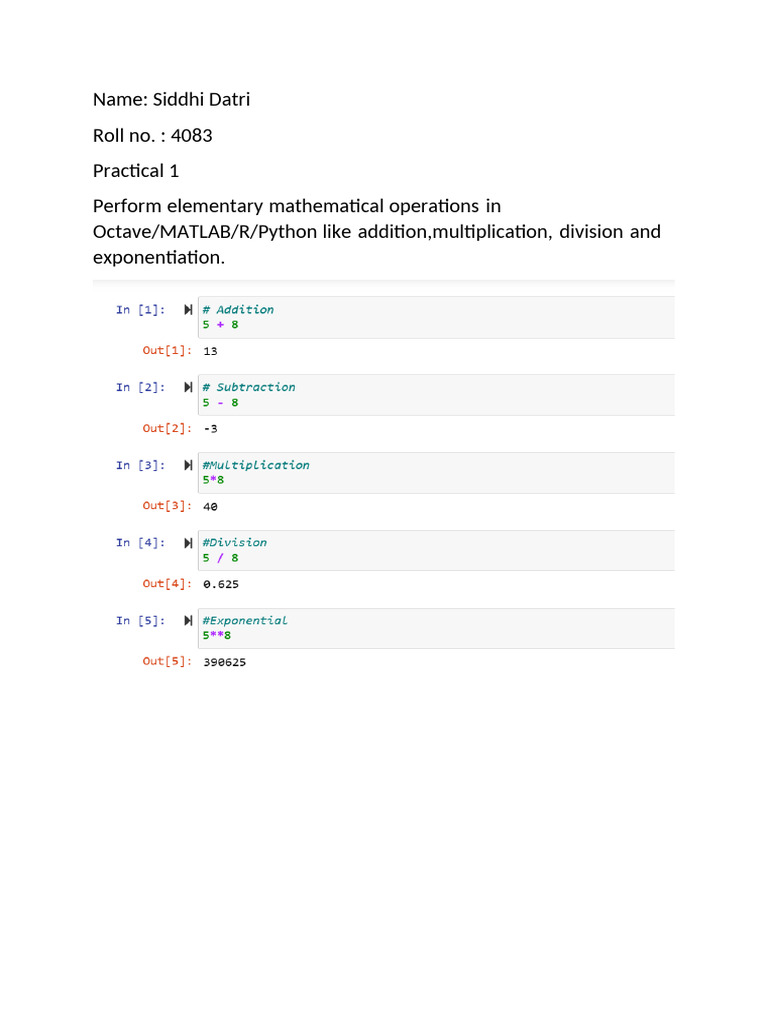 Name: Siddhi Datri

Roll no. : 4083

Practical 1

Perform elementary mathematical operations in Octave/MATLAB/R/Python like addition,multiplication, division and exponentiation.

In [1]: # Addition
5 + 8

Out[1]: 13

In [2]: # Subtraction
5 - 8

Out[2]: -3

In [3]: #Multiplication
5*8

Out[3]: 40

In [4]: #Division
5 / 8

Out[4]: 0.625

In [5]: #Exponential
5**8

Out[5]: 390625